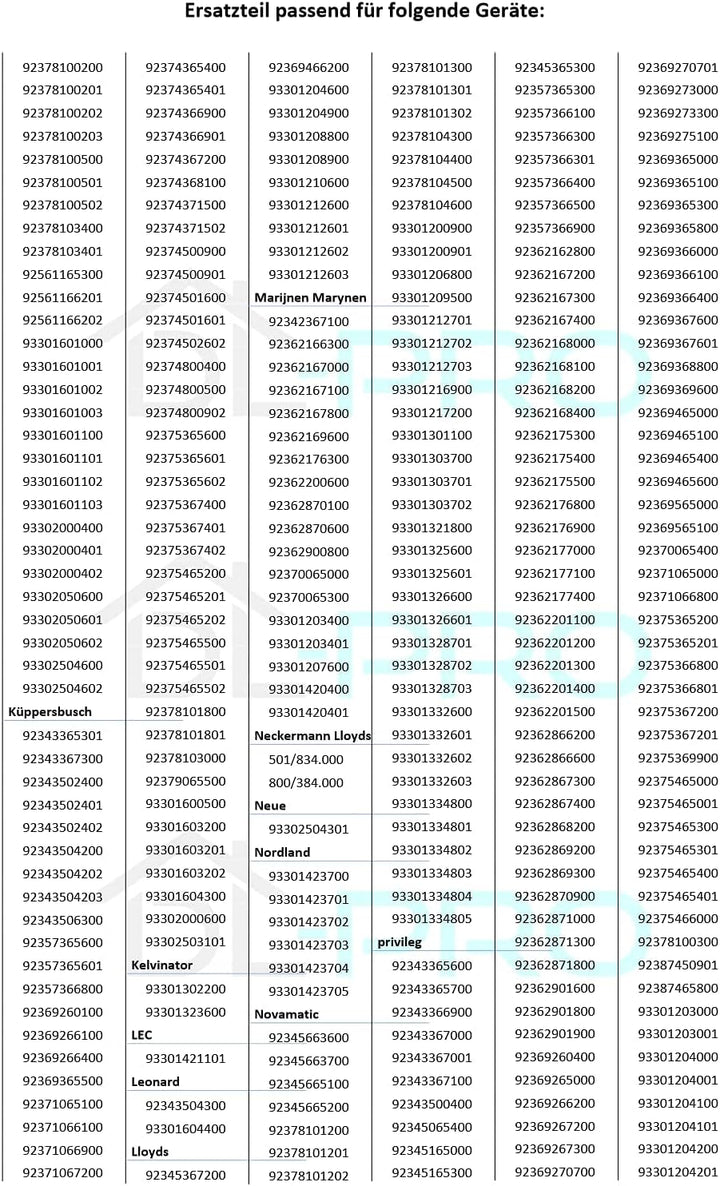 Ersatzteil passend für folgende Geräte:

92378100200
92378100201
92378100202
92378100203
92378100500
92378100501
92378100502
92378103400
92378103401
92561165300
92561166201
92561166202
93301601000
93301601001
93301601002
93301601003
93301601100
93301601101
93301601102
93301601103
93302000400
93302000401
93302000402
93302050600
93302050601
93302050602
93302504600
93302504602
Küppersbusch
92343365301
92343367300
92343502400
92343502401
92343502402
92343504200
92343504202
92343504203
92343506300
92357365600
92357365601
92357366800
92369260100
92369266100
92369266400
92369365500
92371065100
92371066100
92371066900
92371067200

92374365400
92374365401
92374366900
92374366901
92374367200
92374368100
92374371500
92374371502
92374500900
92374500901
92374501600
92374501601
92374502602
92374800400
92374800500
92374800902
92375365600
92375365601
92375365602
92375367400
92375367401
92375367402
92375465200
92375465201
92375465202
92375465500
92375465501
92375465502
92378101800
92378101801
92378103000
92379065500
93301600500
93301603200
93301603201
93301603202
93301604300
93302000600
93302503101
Kelvinator
93301302200
93301323600
LEC
93301421101
Leonard
92343504300
93301604400
Lloyds
92345367200

92369466200
93301204600
93301204900
93301208800
93301208900
93301210600
93301212600
93301212601
93301212602
93301212603
Marijnen Marynen
92342367100
92362166300
92362167000
92362167100
92362167800
92362169600
92362176300
92362200600
92362870100
92362870600
92362900800
92370065000
92370065300
93301203400
93301203401
93301207600
93301420400
93301420401
Neckermann Lloyds
501/834.000
800/384.000
Neue
93302504301
Nordland
93301423700
93301423701
93301423702
93301423703
93301423704
93301423705
Novamatic
92345663600
92345663700
92345665100
92345665200
92378101200
92378101201
92378101202

92378101300
92378101301
92378101302
92378104300
92378104400
92378104500
92378104600
93301200900
93301200901
93301206800
93301209500
93301212701
93301212702
93301212703
93301216900
93301217200
93301301100
93301303700
93301303701
93301303702
93301321800
93301325600
93301325601
93301326600
93301326601
93301328701
93301328702
93301328703
93301332600
93301332601
93301332602
93301332603
93301334800
93301334801
93301334802
93301334803
93301334804
93301334805
privileg
92343365600
92343365700
92343366900
92343367000
92343367001
92343367100
92343500400
92345065400
92345165000
92345165300

92345365300
92357365300
92357366100
92357366300
92357366301
92357366400
92357366500
92357366900
92362162800
92362167200
92362167300
92362167400
92362168000
92362168100
92362168200
92362168400
92362175300
92362175400
92362175500
92362176800
92362176900
92362177000
92362177100
92362177400
92362201100
92362201200
92362201300
92362201400
92362201500
92362866200
92362866600
92362867300
92362867400
92362868200
92362869200
92362869300
92362870900
92362871000
92362871300
92362871800
92362901600
92362901800
92362901900
92369260400
92369265000
92369266200
92369267200
92369267300
92369270700

92369270701
92369273000
92369273300
92369275100
92369365000
92369365100
92369365300
92369365800
92369366000
92369366100
92369366400
92369367600
92369367601
92369368800
92369369600
92369465000
92369465100
92369465400
92369465600
92369565000
92369565100
92370065400
92371065000
92371066800
92375365200
92375365201
92375366800
92375366801
92375367200
92375367201
92375369900
92375465000
92375465001
92375465300
92375465301
92375465400
92375465401
92375466000
92378100300
92387450901
92387465800
93301203000
93301203001
93301204000
93301204001
93301204100
93301204101
93301204200
93301204201